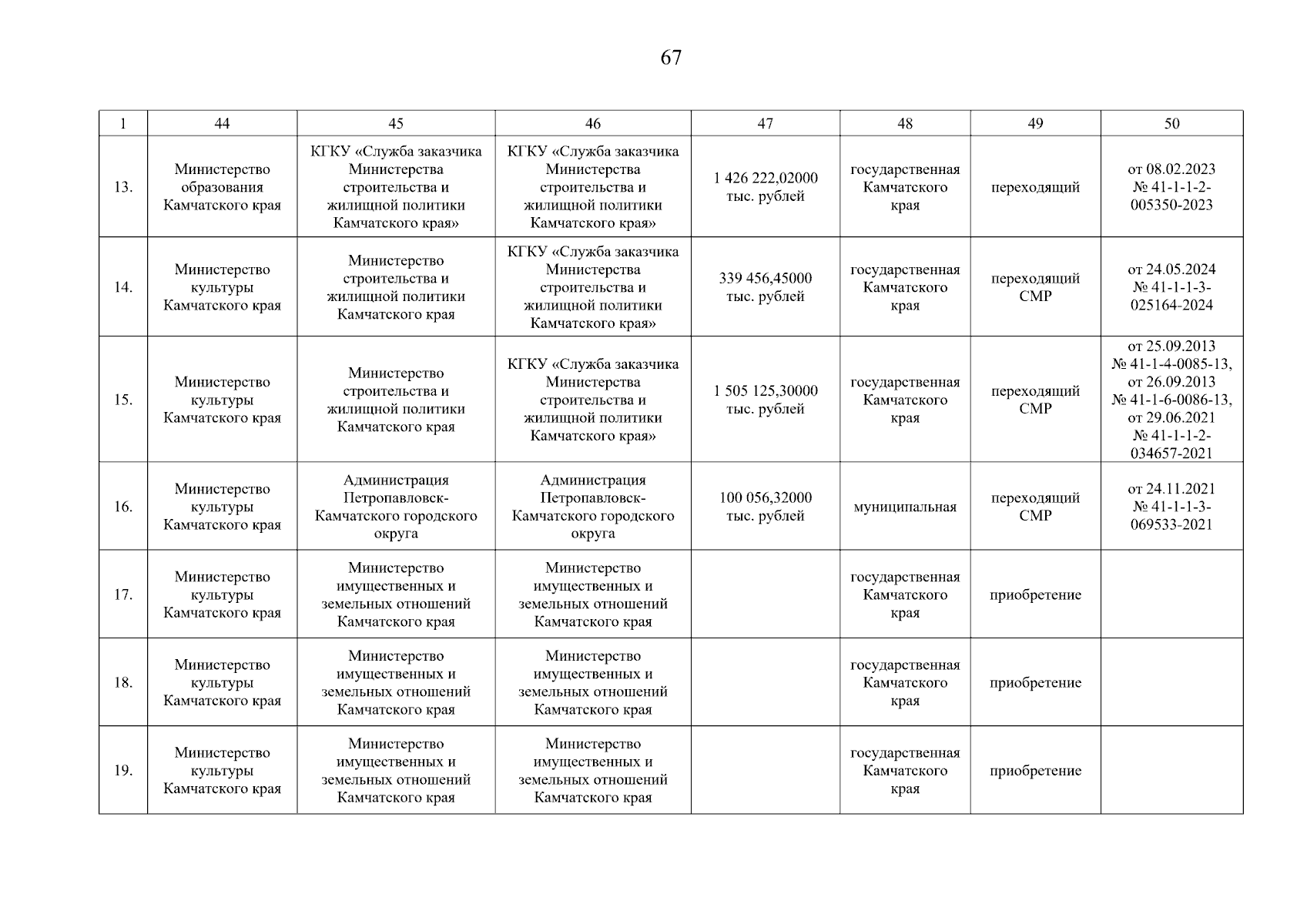 67

| 1 | 44 | 45 | 46 | 47 | 48 | 49 | 50 |
|---|---|---|---|---|---|---|---|
| 13. | Министерство образования Камчатского края | КГКУ «Служба заказчика Министерства строительства и жилищной политики Камчатского края» | КГКУ «Служба заказчика Министерства строительства и жилищной политики Камчатского края» | 1 426 222,02000 тыс. рублей | государственная Камчатского края | переходящий | от 08.02.2023 № 41-1-1-2-005350-2023 |
| 14. | Министерство культуры Камчатского края | Министерство строительства и жилищной политики Камчатского края | КГКУ «Служба заказчика Министерства строительства и жилищной политики Камчатского края» | 339 456,45000 тыс. рублей | государственная Камчатского края | переходящий СМР | от 24.05.2024 № 41-1-1-3-025164-2024 |
| 15. | Министерство культуры Камчатского края | Министерство строительства и жилищной политики Камчатского края | КГКУ «Служба заказчика Министерства строительства и жилищной политики Камчатского края» | 1 505 125,30000 тыс. рублей | государственная Камчатского края | переходящий СМР | от 25.09.2013 № 41-1-4-0085-13, от 26.09.2013 № 41-1-6-0086-13, от 29.06.2021 № 41-1-1-2-034657-2021 |
| 16. | Министерство культуры Камчатского края | Администрация Петропавловск-Камчатского городского округа | Администрация Петропавловск-Камчатского городского округа | 100 056,32000 тыс. рублей | муниципальная | переходящий СМР | от 24.11.2021 № 41-1-1-3-069533-2021 |
| 17. | Министерство культуры Камчатского края | Министерство имущественных и земельных отношений Камчатского края | Министерство имущественных и земельных отношений Камчатского края |  | государственная Камчатского края | приобретение |  |
| 18. | Министерство культуры Камчатского края | Министерство имущественных и земельных отношений Камчатского края | Министерство имущественных и земельных отношений Камчатского края |  | государственная Камчатского края | приобретение |  |
| 19. | Министерство культуры Камчатского края | Министерство имущественных и земельных отношений Камчатского края | Министерство имущественных и земельных отношений Камчатского края |  | государственная Камчатского края | приобретение |  |